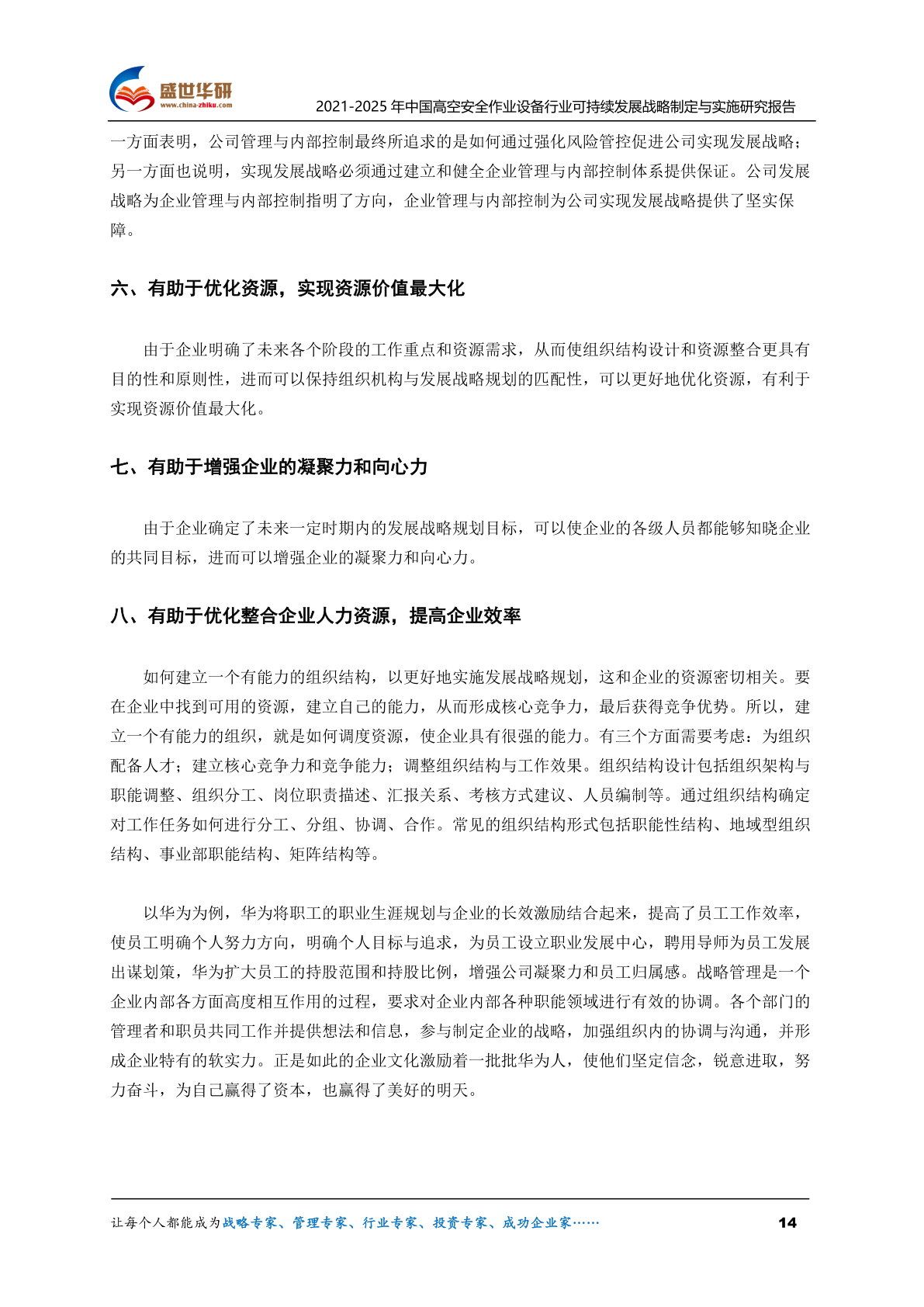 盛世华研
www.china-zhiku.com
2021-2025 年中国高空安全作业设备行业可持续发展战略制定与实施研究报告

一方面表明，公司管理与内部控制最终所追求的是如何通过强化风险管控促进公司实现发展战略；另一方面也说明，实现发展战略必须通过建立和健全企业管理与内部控制体系提供保证。公司发展战略为企业管理与内部控制指明了方向，企业管理与内部控制为公司实现发展战略提供了坚实保障。

六、有助于优化资源，实现资源价值最大化

由于企业明确了未来各个阶段的工作重点和资源需求，从而使组织结构设计和资源整合更具有目的性和原则性，进而可以保持组织机构与发展战略规划的匹配性，可以更好地优化资源，有利于实现资源价值最大化。

七、有助于增强企业的凝聚力和向心力

由于企业确定了未来一定时期内的发展战略规划目标，可以使企业的各级人员都能够知晓企业的共同目标，进而可以增强企业的凝聚力和向心力。

八、有助于优化整合企业人力资源，提高企业效率

如何建立一个有能力的组织结构，以更好地实施发展战略规划，这和企业的资源密切相关。要在企业中找到可用的资源，建立自己的能力，从而形成核心竞争力，最后获得竞争优势。所以，建立一个有能力的组织，就是如何调度资源，使企业具有很强的能力。有三个方面需要考虑：为组织配备人才；建立核心竞争力和竞争能力；调整组织结构与工作效果。组织结构设计包括组织架构与职能调整、组织分工、岗位职责描述、汇报关系、考核方式建议、人员编制等。通过组织结构确定对工作任务如何进行分工、分组、协调、合作。常见的组织结构形式包括职能性结构、地域型组织结构、事业部职能结构、矩阵结构等。

以华为为例，华为将职工的职业生涯规划与企业的长效激励结合起来，提高了员工工作效率，使员工明确个人努力方向，明确个人目标与追求，为员工设立职业发展中心，聘用导师为员工发展出谋划策，华为扩大员工的持股范围和持股比例，增强公司凝聚力和员工归属感。战略管理是一个企业内部各方面高度相互作用的过程，要求对企业内部各种职能领域进行有效的协调。各个部门的管理者和职员共同工作并提供想法和信息，参与制定企业的战略，加强组织内的协调与沟通，并形成企业特有的软实力。正是如此的企业文化激励着一批批华为人，使他们坚定信念，锐意进取，努力奋斗，为自己赢得了资本，也赢得了美好的明天。

让每个人都能成为战略专家、管理专家、行业专家、投资专家、成功企业家……
14